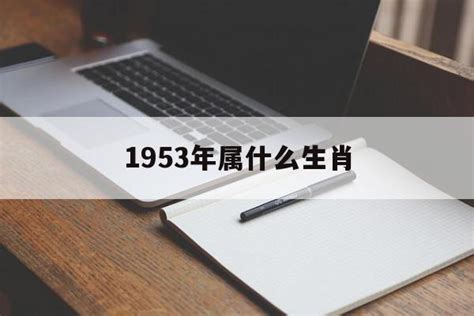 1953年属什么生肖